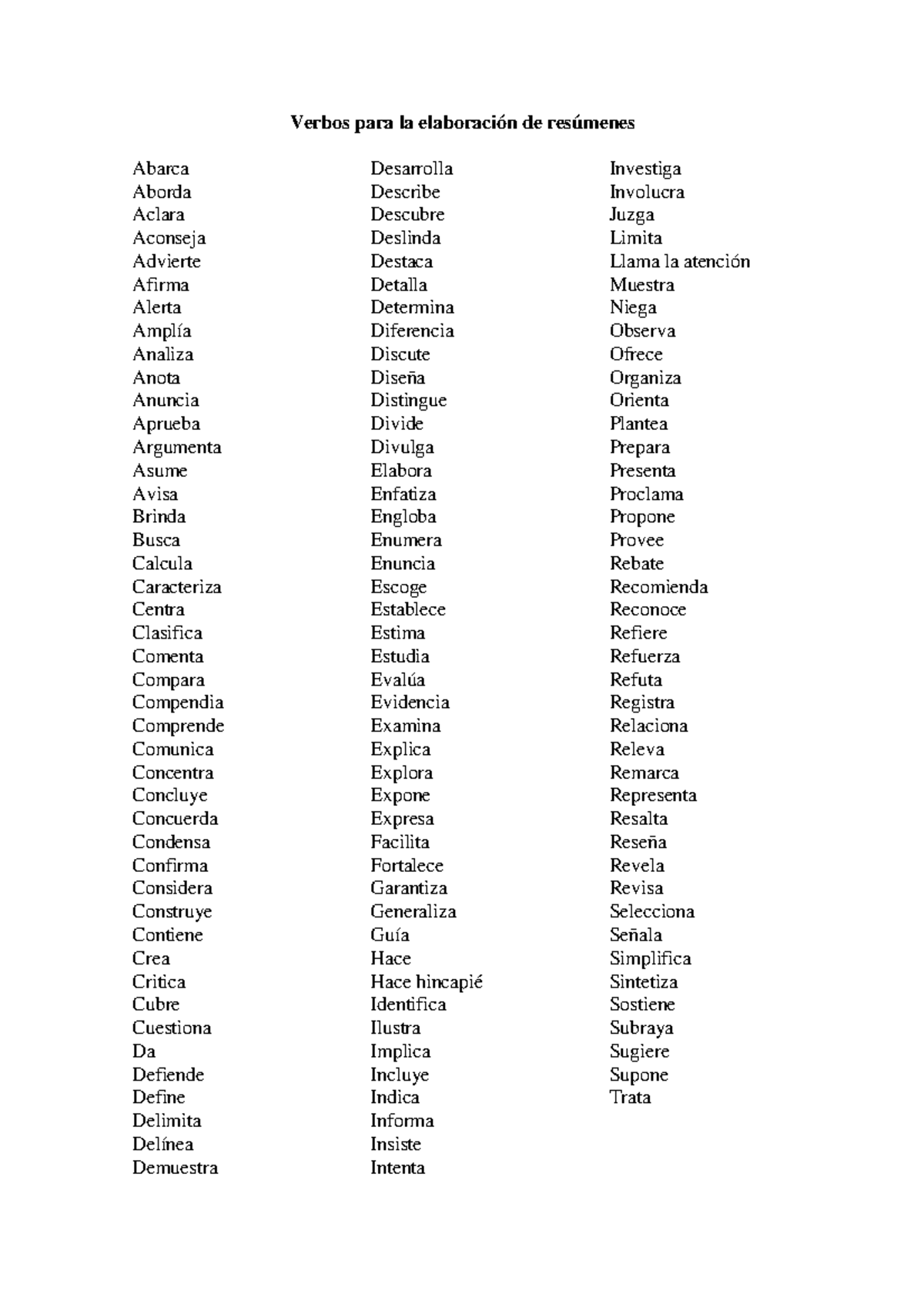 Verbos para la elaboración de resúmenes

Abarca
Aborda
Aclara
Aconseja
Advierte
Afirma
Alerta
Amplía
Analiza
Anota
Anuncia
Aprueba
Argumenta
Asume
Avisa
Brinda
Busca
Calcula
Caracteriza
Centra
Clasifica
Comenta
Compara
Compendia
Comprende
Comunica
Concentra
Concluye
Concuerda
Condensa
Confirma
Considera
Construye
Contiene
Crea
Critica
Cubre
Cuestiona
Da
Defiende
Define
Delimita
Delínea
Demuestra

Desarrolla
Describe
Descubre
Deslinda
Destaca
Detalla
Determina
Diferencia
Discute
Diseña
Distingue
Divide
Divulga
Elabora
Enfatiza
Engloba
Enumera
Enuncia
Escoge
Establece
Estima
Estudia
Evalúa
Evidencia
Examina
Explica
Explora
Expone
Expresa
Facilita
Fortalece
Garantiza
Generaliza
Guía
Hace
Hace hincapié
Identifica
Ilustra
Implica
Incluye
Indica
Informa
Insiste
Intenta

Investiga
Involucra
Juzga
Limita
Llama la atención
Muestra
Niega
Observa
Ofrece
Organiza
Orienta
Plantea
Prepara
Presenta
Proclama
Propone
Provee
Rebate
Recomienda
Reconoce
Refiere
Refuerza
Refuta
Registra
Relaciona
Releva
Remarca
Representa
Resalta
Reseña
Revela
Revisa
Selecciona
Señala
Simplifica
Sintetiza
Sostiene
Subraya
Sugiere
Supone
Trata